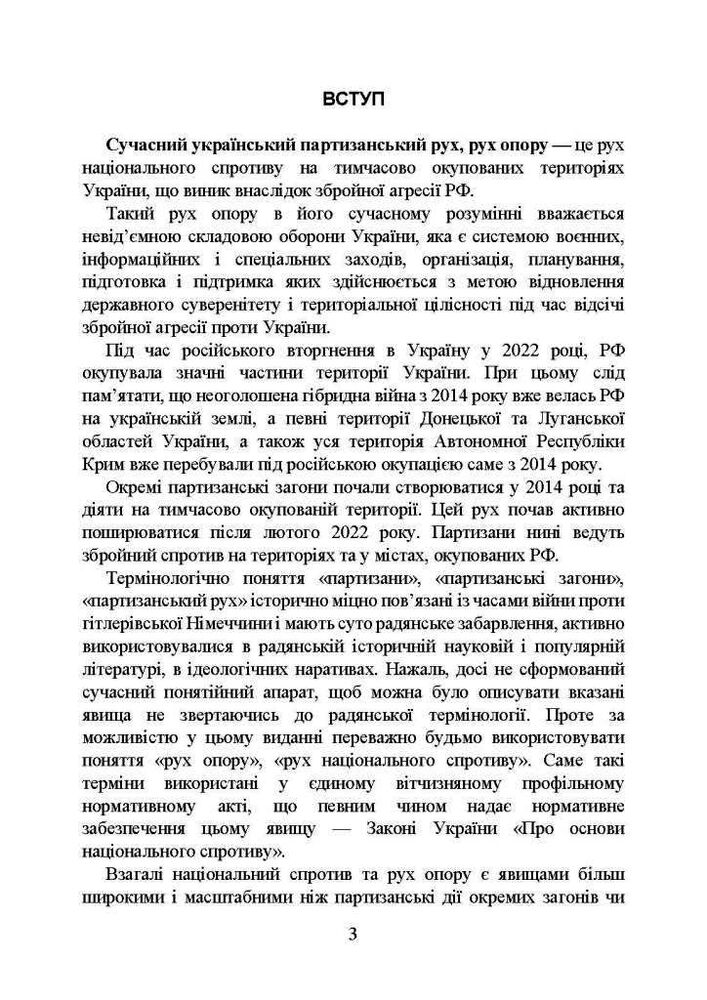 ВСТУП

Сучасний український партизанський рух, рух опору — це рух національного спротиву на тимчасово окупованих територіях України, що виник внаслідок збройної агресії РФ.

Такий рух опору в його сучасному розумінні вважається невід'ємною складовою оборони України, яка є системою воєнних, інформаційних і спеціальних заходів, організація, планування, підготовка і підтримка яких здійснюється з метою відновлення державного суверенітету і територіальної цілісності під час відсічі збройної агресії проти України.

Під час російського вторгнення в Україну у 2022 році, РФ окупувала значні частини території України. При цьому слід пам'ятати, що неоголошена гібридна війна з 2014 року вже велась РФ на українській землі, а певні території Донецької та Луганської областей України, а також уся територія Автономної Республіки Крим вже перебували під російською окупацією саме з 2014 року.

Окремі партизанські загони почали створюватися у 2014 році та діяти на тимчасово окупованій території. Цей рух почав активно поширюватися після лютого 2022 року. Партизани нині ведуть збройний спротив на територіях та у містах, окупованих РФ.

Термінологічно поняття «партизани», «партизанські загони», «партизанський рух» історично міцно пов'язані із часами війни проти гітлерівської Німеччини і мають суто радянське забарвлення, активно використовувалися в радянській історичній науковій і популярній літературі, в ідеологічних наративах. Нажаль, досі не сформований сучасний понятійний апарат, щоб можна було описувати вказані явища не звертаючись до радянської термінології. Проте за можливістю у цьому виданні переважно будьмо використовувати поняття «рух опору», «рух національного спротиву». Саме такі терміни використані у єдиному вітчизняному профільному нормативному акті, що певним чином надає нормативне забезпечення цьому явищу — Законі України «Про основи національного спротиву».

Взагалі національний спротив та рух опору є явищами більш широкими і масштабними ніж партизанські дії окремих загонів чи

3